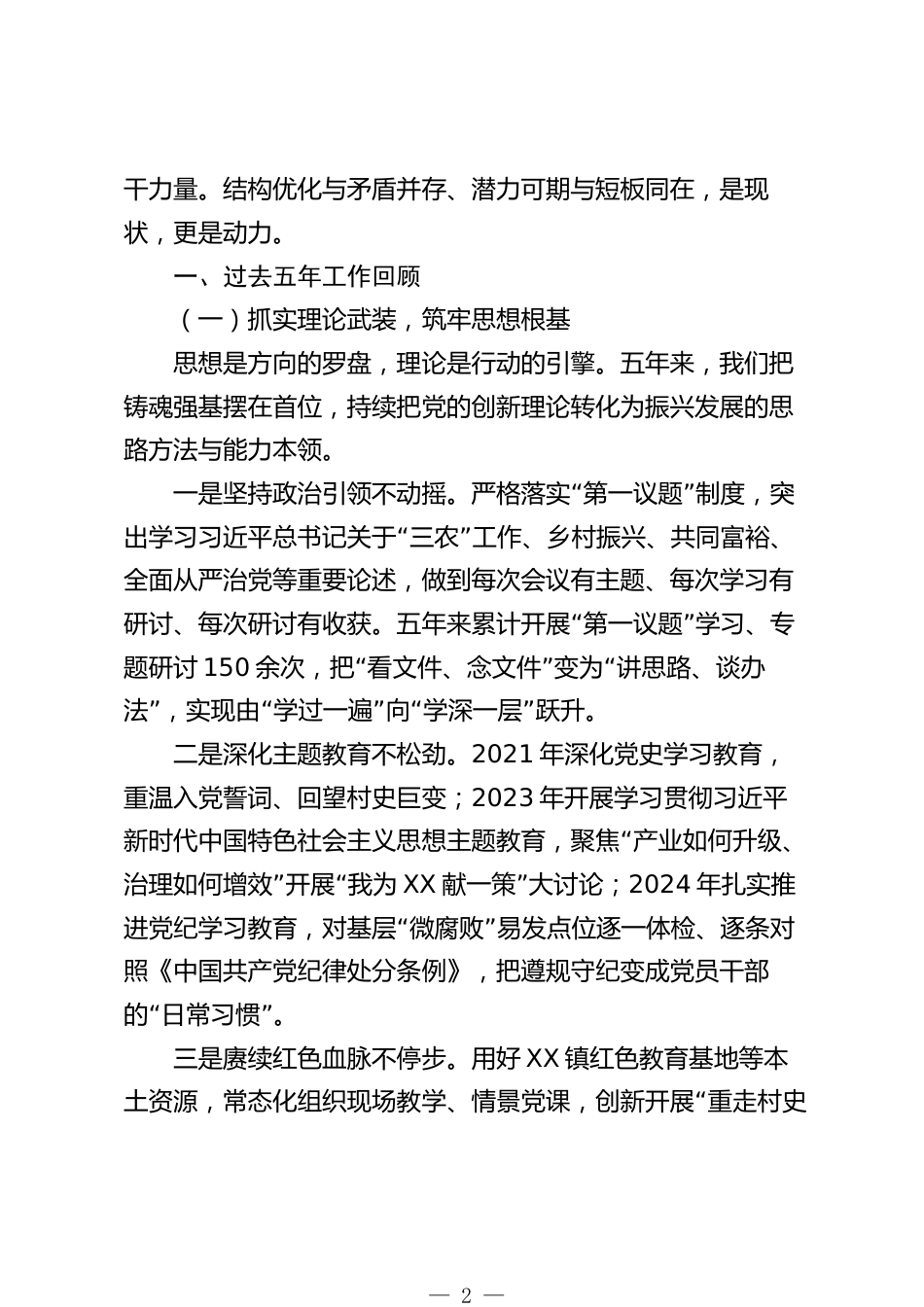 干力量。结构优化与矛盾并存、潜力可期与短板同在，是现状，更是动力。

一、过去五年工作回顾

（一）抓实理论武装，筑牢思想根基

思想是方向的罗盘，理论是行动的引擎。五年来，我们把铸魂强基摆在首位，持续把党的创新理论转化为振兴发展的思路方法与能力本领。

一是坚持政治引领不动摇。严格落实“第一议题”制度，突出学习习近平总书记关于“三农”工作、乡村振兴、共同富裕、全面从严治党等重要论述，做到每次会议有主题、每次学习有研讨、每次研讨有收获。五年来累计开展“第一议题”学习、专题研讨150余次，把“看文件、念文件”变为“讲思路、谈办法”，实现由“学过一遍”向“学深一层”跃升。

二是深化主题教育不松劲。2021年深化党史学习教育，重温入党誓词、回望村史巨变；2023年开展学习贯彻习近平新时代中国特色社会主义思想主题教育，聚焦“产业如何升级、治理如何增效”开展“我为XX献一策”大讨论；2024年扎实推进党纪学习教育，对基层“微腐败”易发点位逐一体检、逐条对照《中国共产党纪律处分条例》，把遵规守纪变成党员干部的“日常习惯”。

三是赓续红色血脉不停步。用好XX镇红色教育基地等本土资源，常态化组织现场教学、情景党课，创新开展“重走村史

— 2 —